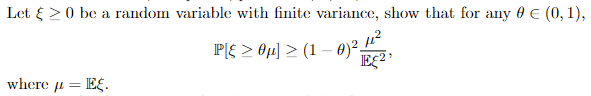 Let $\xi \geq 0$ be a random variable with finite variance, show that for any $\theta \in (0,1)$,

$$\mathbb{P}[\xi \geq \theta\mu] \geq (1-\theta)^2 \frac{\mu^2}{\mathbb{E}\xi^2},$$

where $\mu = \mathbb{E}\xi$.